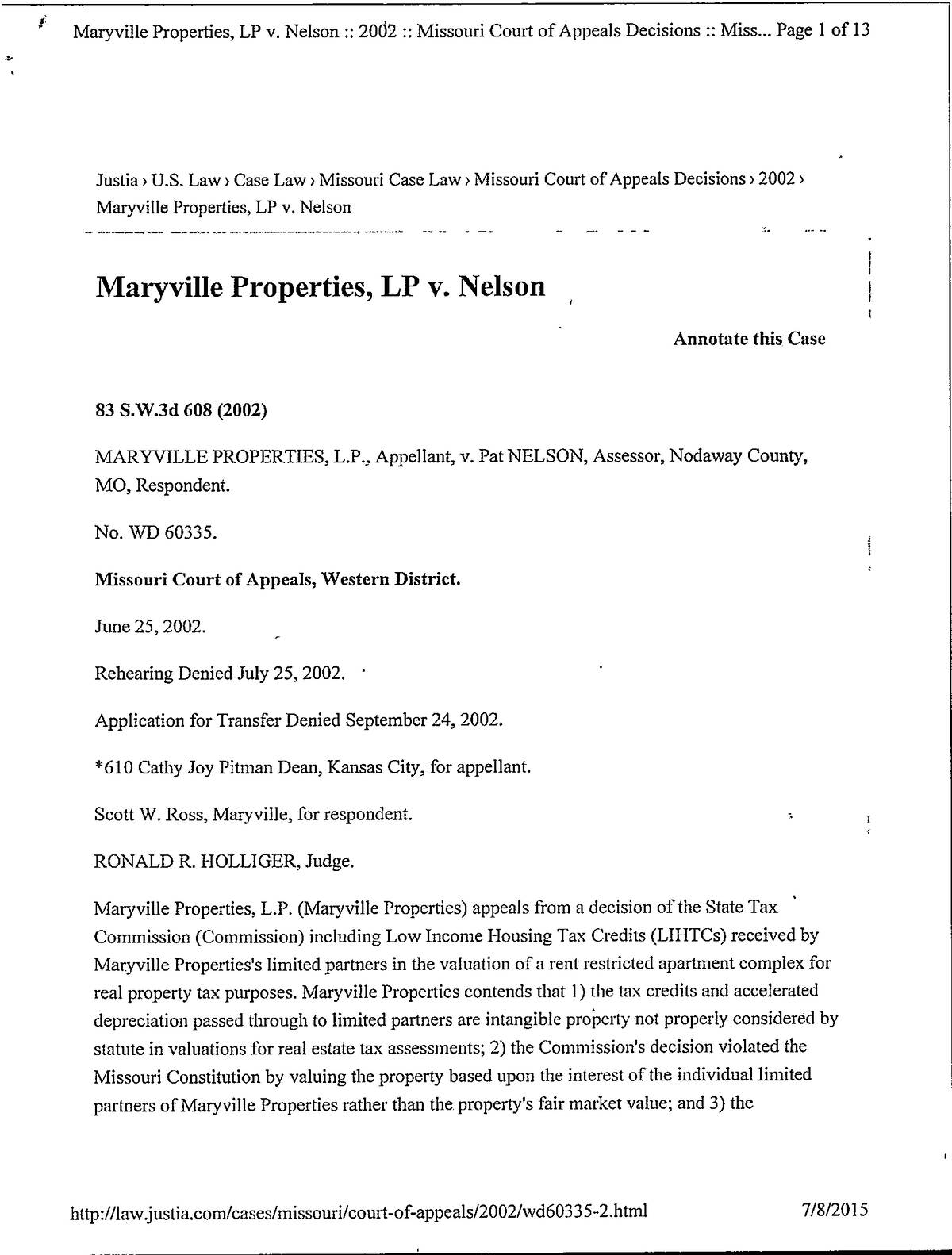 Maryville Properties, LP v. Nelson :: 2002 :: Missouri Court of Appeals Decisions :: Miss... Page 1 of 13

Justia › U.S. Law › Case Law › Missouri Case Law › Missouri Court of Appeals Decisions › 2002 › Maryville Properties, LP v. Nelson

Maryville Properties, LP v. Nelson

Annotate this Case

83 S.W.3d 608 (2002)

MARYVILLE PROPERTIES, L.P., Appellant, v. Pat NELSON, Assessor, Nodaway County, MO, Respondent.

No. WD 60335.

Missouri Court of Appeals, Western District.

June 25, 2002.

Rehearing Denied July 25, 2002.

Application for Transfer Denied September 24, 2002.

*610 Cathy Joy Pitman Dean, Kansas City, for appellant.

Scott W. Ross, Maryville, for respondent.

RONALD R. HOLLIGER, Judge.

Maryville Properties, L.P. (Maryville Properties) appeals from a decision of the State Tax Commission (Commission) including Low Income Housing Tax Credits (LIHTCs) received by Maryville Properties's limited partners in the valuation of a rent restricted apartment complex for real property tax purposes. Maryville Properties contends that 1) the tax credits and accelerated depreciation passed through to limited partners are intangible property not properly considered by statute in valuations for real estate tax assessments; 2) the Commission's decision violated the Missouri Constitution by valuing the property based upon the interest of the individual limited partners of Maryville Properties rather than the property's fair market value; and 3) the

http://law.justia.com/cases/missouri/court-of-appeals/2002/wd60335-2.html 7/8/2015